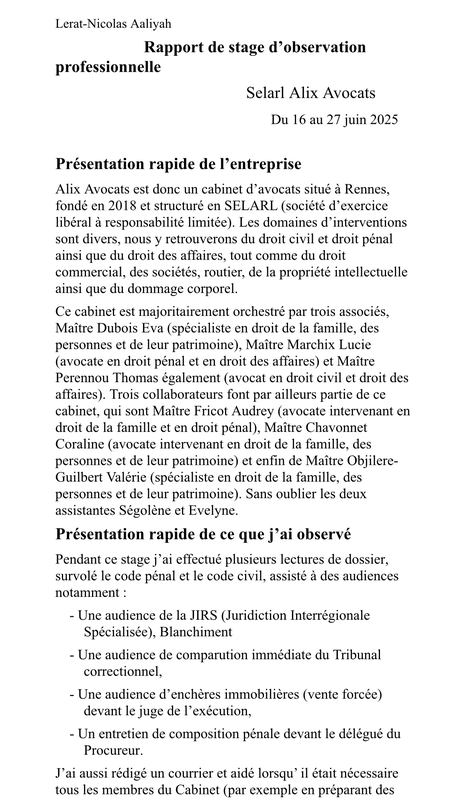 Lerat-Nicolas Aaliyah

Rapport de stage d'observation professionnelle

Selarl Alix Avocats

Du 16 au 27 juin 2025

Présentation rapide de l'entreprise

Alix Avocats est donc un cabinet d'avocats situé à Rennes, fondé en 2018 et structuré en SELARL (société d'exercice libéral à responsabilité limitée). Les domaines d'interventions sont divers, nous y retrouverons du droit civil et droit pénal ainsi que du droit des affaires, tout comme du droit commercial, des sociétés, routier, de la propriété intellectuelle ainsi que du dommage corporel.

Ce cabinet est majoritairement orchestré par trois associés, Maître Dubois Eva (spécialiste en droit de la famille, des personnes et de leur patrimoine), Maître Marchix Lucie (avocate en droit pénal et en droit des affaires) et Maître Perennou Thomas également (avocat en droit civil et droit des affaires). Trois collaborateurs font par ailleurs partie de ce cabinet, qui sont Maître Fricot Audrey (avocate intervenant en droit de la famille et en droit pénal), Maître Chavonnet Coraline (avocate intervenant en droit de la famille, des personnes et de leur patrimoine) et enfin de Maître Objilere-Guilbert Valérie (spécialiste en droit de la famille, des personnes et de leur patrimoine). Sans oublier les deux assistantes Ségolène et Evelyne.

Présentation rapide de ce que j'ai observé

Pendant ce stage j'ai effectué plusieurs lectures de dossier, survolé le code pénal et le code civil, assisté à des audiences notamment :

- Une audience de la JIRS (Juridiction Interrégionale Spécialisée), Blanchiment

- Une audience de comparution immédiate du Tribunal correctionnel,

- Une audience d'enchères immobilières (vente forcée) devant le juge de l'exécution,

- Un entretien de composition pénale devant le délégué du Procureur.

J'ai aussi rédigé un courrier et aidé lorsqu' il était nécessaire tous les membres du Cabinet (par exemple en préparant des